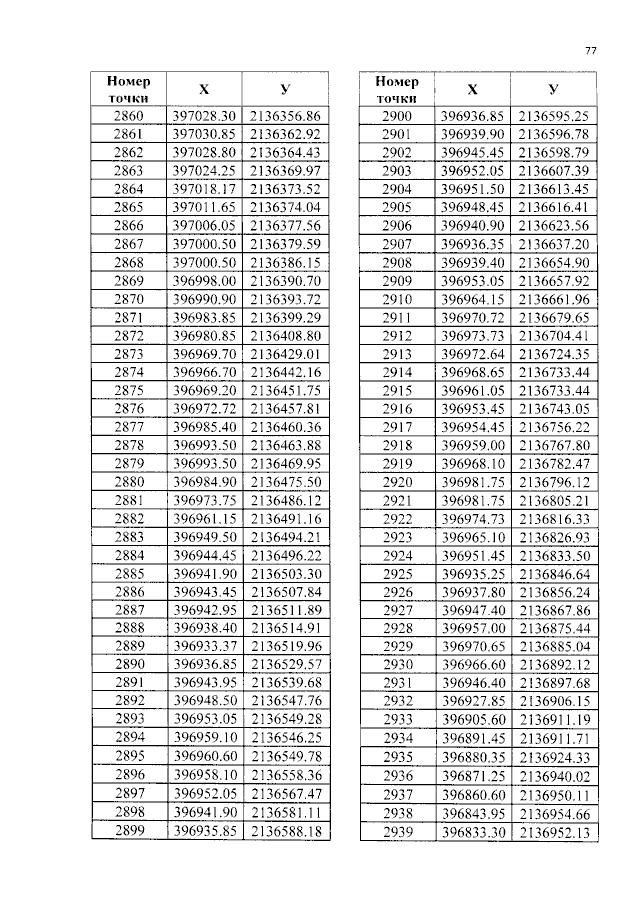 77

| Номер точки | X | У |
|---|---|---|
| 2860 | 397028.30 | 2136356.86 |
| 2861 | 397030.85 | 2136362.92 |
| 2862 | 397028.80 | 2136364.43 |
| 2863 | 397024.25 | 2136369.97 |
| 2864 | 397018.17 | 2136373.52 |
| 2865 | 397011.65 | 2136374.04 |
| 2866 | 397006.05 | 2136377.56 |
| 2867 | 397000.50 | 2136379.59 |
| 2868 | 397000.50 | 2136386.15 |
| 2869 | 396998.00 | 2136390.70 |
| 2870 | 396990.90 | 2136393.72 |
| 2871 | 396983.85 | 2136399.29 |
| 2872 | 396980.85 | 2136408.80 |
| 2873 | 396969.70 | 2136429.01 |
| 2874 | 396966.70 | 2136442.16 |
| 2875 | 396969.20 | 2136451.75 |
| 2876 | 396972.72 | 2136457.81 |
| 2877 | 396985.40 | 2136460.36 |
| 2878 | 396993.50 | 2136463.88 |
| 2879 | 396993.50 | 2136469.95 |
| 2880 | 396984.90 | 2136475.50 |
| 2881 | 396973.75 | 2136486.12 |
| 2882 | 396961.15 | 2136491.16 |
| 2883 | 396949.50 | 2136494.21 |
| 2884 | 396944.45 | 2136496.22 |
| 2885 | 396941.90 | 2136503.30 |
| 2886 | 396943.45 | 2136507.84 |
| 2887 | 396942.95 | 2136511.89 |
| 2888 | 396938.40 | 2136514.91 |
| 2889 | 396933.37 | 2136519.96 |
| 2890 | 396936.85 | 2136529.57 |
| 2891 | 396943.95 | 2136539.68 |
| 2892 | 396948.50 | 2136547.76 |
| 2893 | 396953.05 | 2136549.28 |
| 2894 | 396959.10 | 2136546.25 |
| 2895 | 396960.60 | 2136549.78 |
| 2896 | 396958.10 | 2136558.36 |
| 2897 | 396952.05 | 2136567.47 |
| 2898 | 396941.90 | 2136581.11 |
| 2899 | 396935.85 | 2136588.18 |

| Номер точки | X | У |
|---|---|---|
| 2900 | 396936.85 | 2136595.25 |
| 2901 | 396939.90 | 2136596.78 |
| 2902 | 396945.45 | 2136598.79 |
| 2903 | 396952.05 | 2136607.39 |
| 2904 | 396951.50 | 2136613.45 |
| 2905 | 396948.45 | 2136616.41 |
| 2906 | 396940.90 | 2136623.56 |
| 2907 | 396936.35 | 2136637.20 |
| 2908 | 396939.40 | 2136654.90 |
| 2909 | 396953.05 | 2136657.92 |
| 2910 | 396964.15 | 2136661.96 |
| 2911 | 396970.72 | 2136679.65 |
| 2912 | 396973.73 | 2136704.41 |
| 2913 | 396972.64 | 2136724.35 |
| 2914 | 396968.65 | 2136733.44 |
| 2915 | 396961.05 | 2136733.44 |
| 2916 | 396953.45 | 2136743.05 |
| 2917 | 396954.45 | 2136756.22 |
| 2918 | 396959.00 | 2136767.80 |
| 2919 | 396968.10 | 2136782.47 |
| 2920 | 396981.75 | 2136796.12 |
| 2921 | 396981.75 | 2136805.21 |
| 2922 | 396974.73 | 2136816.33 |
| 2923 | 396965.10 | 2136826.93 |
| 2924 | 396951.45 | 2136833.50 |
| 2925 | 396935.25 | 2136846.64 |
| 2926 | 396937.80 | 2136856.24 |
| 2927 | 396947.40 | 2136867.86 |
| 2928 | 396957.00 | 2136875.44 |
| 2929 | 396970.65 | 2136885.04 |
| 2930 | 396966.60 | 2136892.12 |
| 2931 | 396946.40 | 2136897.68 |
| 2932 | 396927.85 | 2136906.15 |
| 2933 | 396905.60 | 2136911.19 |
| 2934 | 396891.45 | 2136911.71 |
| 2935 | 396880.35 | 2136924.33 |
| 2936 | 396871.25 | 2136940.02 |
| 2937 | 396860.60 | 2136950.11 |
| 2938 | 396843.95 | 2136954.66 |
| 2939 | 396833.30 | 2136952.13 |